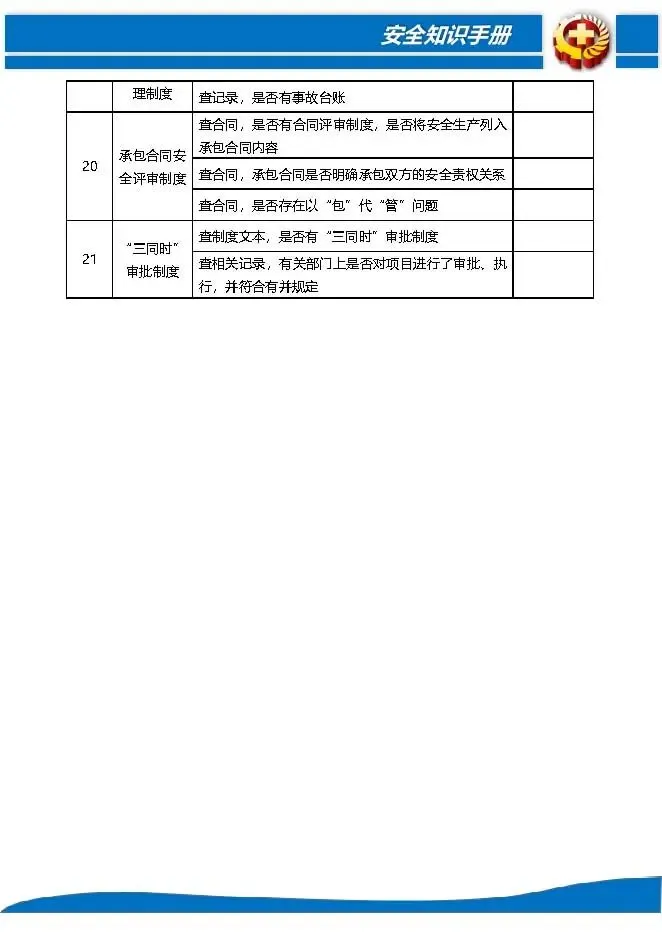 安全知识手册

| | 理制度 | 查记录，是否有事故台账 | |
|---|---|---|---|
| 20 | 承包合同安全评审制度 | 查合同，是否有合同评审制度，是否将安全生产列入承包合同内容 | |
| | | 查合同，承包合同是否明确承包双方的安全责权关系 | |
| | | 查合同，是否存在以“包”代“管”问题 | |
| 21 | “三同时”审批制度 | 查制度文本，是否有“三同时”审批制度 | |
| | | 查相关记录，有关部门上是否对项目进行了审批、执行，并符合有并规定 | |